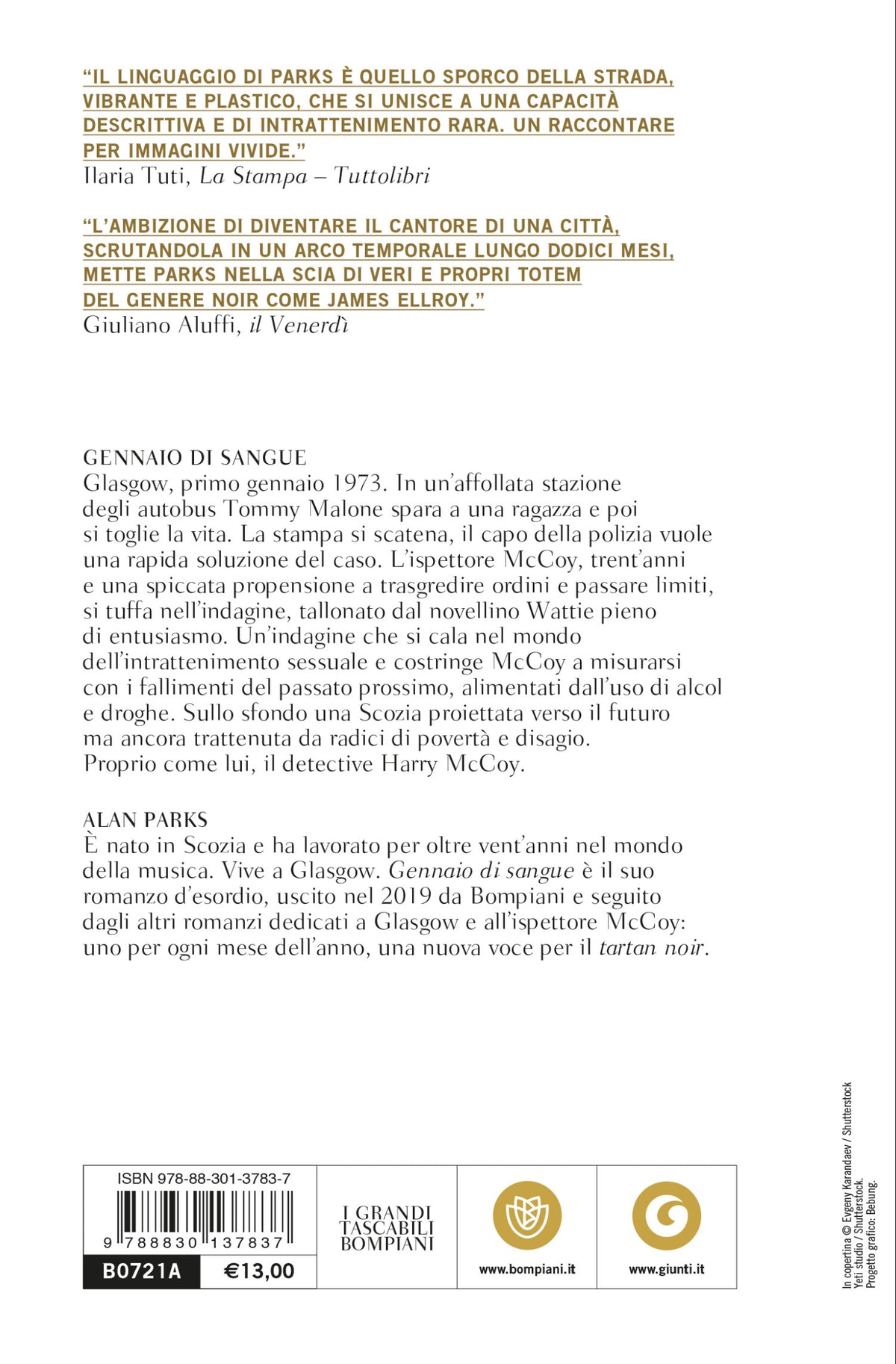 "IL LINGUAGGIO DI PARKS È QUELLO SPORCO DELLA STRADA, VIBRANTE E PLASTICO, CHE SI UNISCE A UNA CAPACITÀ DESCRITTIVA E DI INTRATTENIMENTO RARA. UN RACCONTARE PER IMMAGINI VIVIDE."
Ilaria Tuti, La Stampa – Tuttolibri

"L'AMBIZIONE DI DIVENTARE IL CANTORE DI UNA CITTÀ, SCRUTANDOLA IN UN ARCO TEMPORALE LUNGO DODICI MESI, METTE PARKS NELLA SCIA DI VERI E PROPRI TOTEM DEL GENERE NOIR COME JAMES ELLROY."
Giuliano Aluffi, il Venerdì

GENNAIO DI SANGUE
Glasgow, primo gennaio 1973. In un'affollata stazione degli autobus Tommy Malone spara a una ragazza e poi si toglie la vita. La stampa si scatena, il capo della polizia vuole una rapida soluzione del caso. L'ispettore McCoy, trent'anni e una spiccata propensione a trasgredire ordini e passare limiti, si tuffa nell'indagine, tallonato dal novellino Wattie pieno di entusiasmo. Un'indagine che si cala nel mondo dell'intrattenimento sessuale e costringe McCoy a misurarsi con i fallimenti del passato prossimo, alimentati dall'uso di alcol e droghe. Sullo sfondo una Scozia proiettata verso il futuro ma ancora trattenuta da radici di povertà e disagio. Proprio come lui, il detective Harry McCoy.

ALAN PARKS
È nato in Scozia e ha lavorato per oltre vent'anni nel mondo della musica. Vive a Glasgow. Gennaio di sangue è il suo romanzo d'esordio, uscito nel 2019 da Bompiani e seguito dagli altri romanzi dedicati a Glasgow e all'ispettore McCoy: uno per ogni mese dell'anno, una nuova voce per il tartan noir.

ISBN 978-88-301-3783-7
9 788830 137837
B0721A
€13,00

I GRANDI
TASCABILI
BOMPIANI

www.bompiani.it

www.giunti.it

In copertina © Evgeny Karandaev / Shutterstock
Yeti studio / Shutterstock.
Progetto grafico: Bebung.